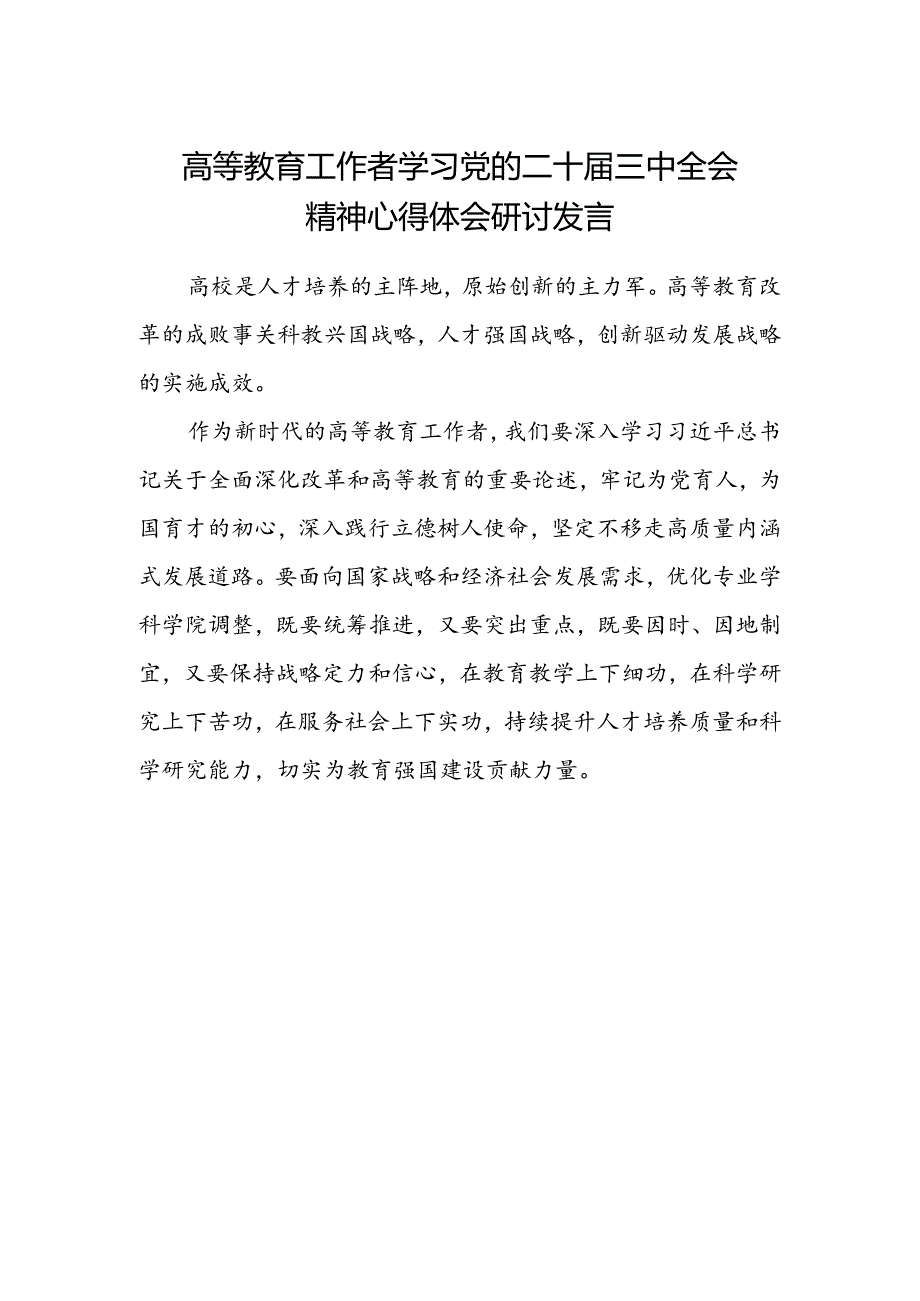 高等教育工作者学习党的二十届三中全会精神心得体会研讨发言

高校是人才培养的主阵地，原始创新的主力军。高等教育改革的成败事关科教兴国战略，人才强国战略，创新驱动发展战略的实施成效。

作为新时代的高等教育工作者，我们要深入学习习近平总书记关于全面深化改革和高等教育的重要论述，牢记为党育人，为国育才的初心，深入践行立德树人使命，坚定不移走高质量内涵式发展道路。要面向国家战略和经济社会发展需求，优化专业学科学院调整，既要统筹推进，又要突出重点，既要因时、因地制宜，又要保持战略定力和信心，在教育教学上下细功，在科学研究上下苦功，在服务社会上下实功，持续提升人才培养质量和科学研究能力，切实为教育强国建设贡献力量。